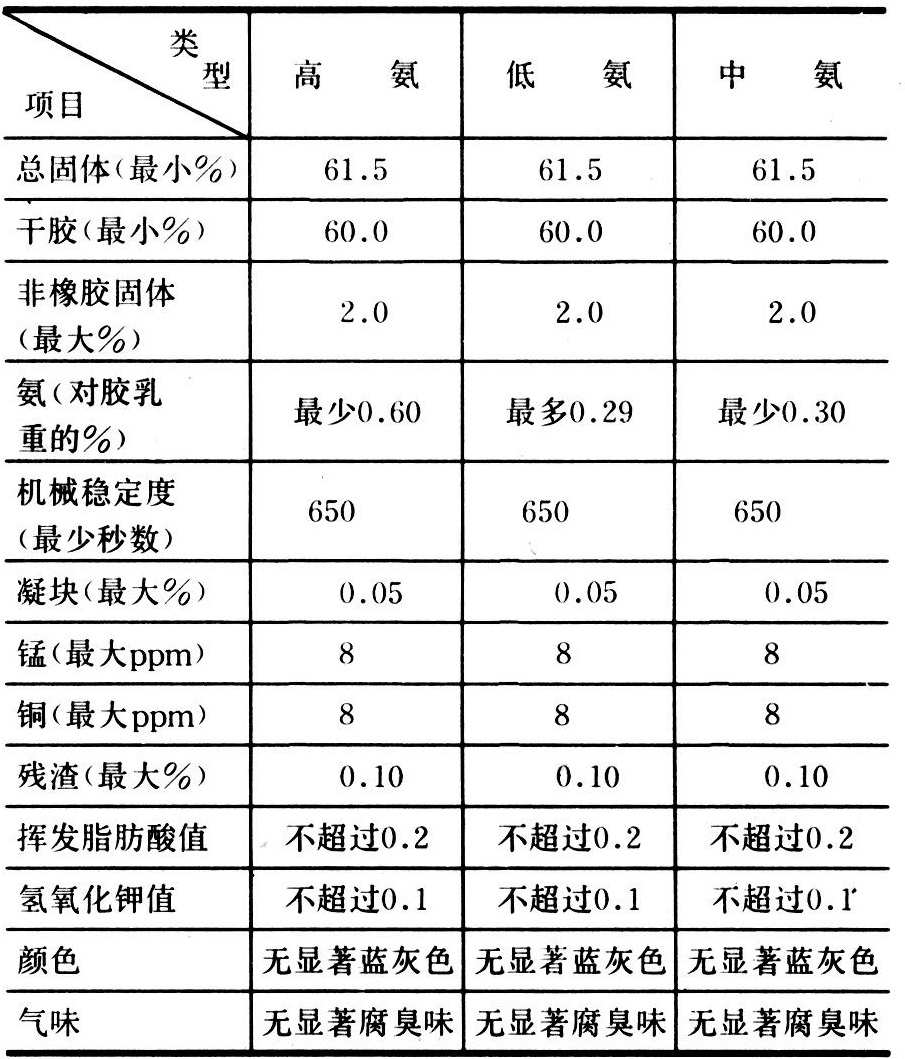 | 类型 / 项目 | 高　氨 | 低　氨 | 中　氨 |
|---|---|---|---|
| 总固体(最小%) | 61.5 | 61.5 | 61.5 |
| 干胶(最小%) | 60.0 | 60.0 | 60.0 |
| 非橡胶固体(最大%) | 2.0 | 2.0 | 2.0 |
| 氨(对胶乳重的%) | 最少0.60 | 最多0.29 | 最少0.30 |
| 机械稳定度(最少秒数) | 650 | 650 | 650 |
| 凝块(最大%) | 0.05 | 0.05 | 0.05 |
| 锰(最大ppm) | 8 | 8 | 8 |
| 铜(最大ppm) | 8 | 8 | 8 |
| 残渣(最大%) | 0.10 | 0.10 | 0.10 |
| 挥发脂肪酸值 | 不超过0.2 | 不超过0.2 | 不超过0.2 |
| 氢氧化钾值 | 不超过0.1 | 不超过0.1 | 不超过0.1 |
| 颜色 | 无显著蓝灰色 | 无显著蓝灰色 | 无显著蓝灰色 |
| 气味 | 无显著腐臭味 | 无显著腐臭味 | 无显著腐臭味 |